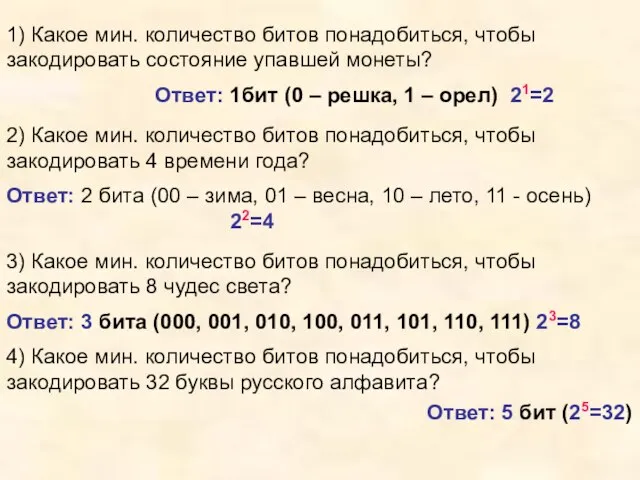 1) Какое мин. количество битов понадобиться, чтобы закодировать состояние упавшей монеты?

Ответ: 1бит (0 – решка, 1 – орел) $2^1=2$

2) Какое мин. количество битов понадобиться, чтобы закодировать 4 времени года?

Ответ: 2 бита (00 – зима, 01 – весна, 10 – лето, 11 - осень) $2^2=4$

3) Какое мин. количество битов понадобиться, чтобы закодировать 8 чудес света?

Ответ: 3 бита (000, 001, 010, 100, 011, 101, 110, 111) $2^3=8$

4) Какое мин. количество битов понадобиться, чтобы закодировать 32 буквы русского алфавита?

Ответ: 5 бит ($2^5=32$)